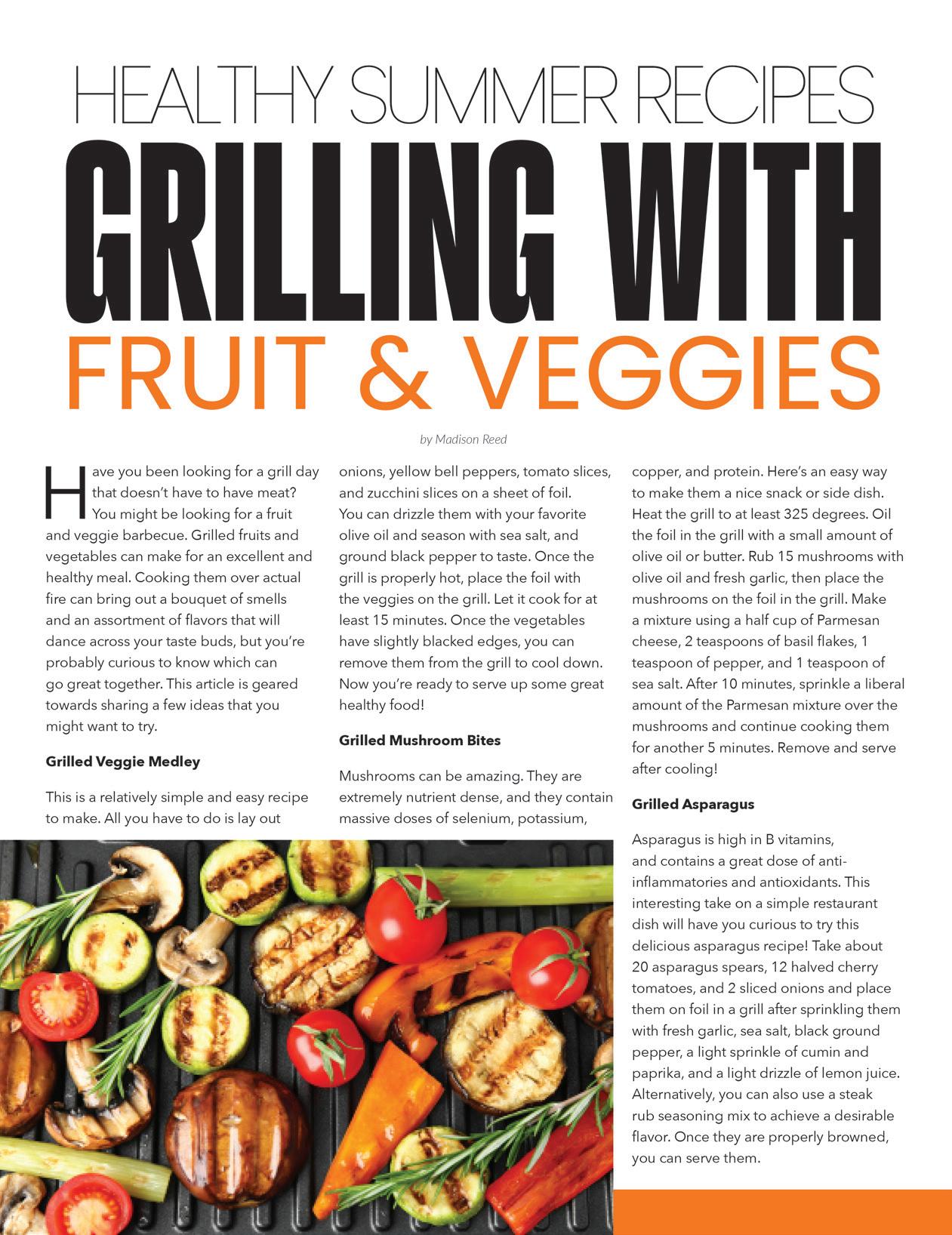 HEALTHY SUMMER RECIPES

GRILLING WITH

FRUIT & VEGGIES

by Madison Reed

Have you been looking for a grill day that doesn't have to have meat? You might be looking for a fruit and veggie barbecue. Grilled fruits and vegetables can make for an excellent and healthy meal. Cooking them over actual fire can bring out a bouquet of smells and an assortment of flavors that will dance across your taste buds, but you're probably curious to know which can go great together. This article is geared towards sharing a few ideas that you might want to try.

Grilled Veggie Medley

This is a relatively simple and easy recipe to make. All you have to do is lay out onions, yellow bell peppers, tomato slices, and zucchini slices on a sheet of foil. You can drizzle them with your favorite olive oil and season with sea salt, and ground black pepper to taste. Once the grill is properly hot, place the foil with the veggies on the grill. Let it cook for at least 15 minutes. Once the vegetables have slightly blacked edges, you can remove them from the grill to cool down. Now you're ready to serve up some great healthy food!

Grilled Mushroom Bites

Mushrooms can be amazing. They are extremely nutrient dense, and they contain massive doses of selenium, potassium, copper, and protein. Here's an easy way to make them a nice snack or side dish. Heat the grill to at least 325 degrees. Oil the foil in the grill with a small amount of olive oil or butter. Rub 15 mushrooms with olive oil and fresh garlic, then place the mushrooms on the foil in the grill. Make a mixture using a half cup of Parmesan cheese, 2 teaspoons of basil flakes, 1 teaspoon of pepper, and 1 teaspoon of sea salt. After 10 minutes, sprinkle a liberal amount of the Parmesan mixture over the mushrooms and continue cooking them for another 5 minutes. Remove and serve after cooling!

Grilled Asparagus

Asparagus is high in B vitamins, and contains a great dose of anti-inflammatories and antioxidants. This interesting take on a simple restaurant dish will have you curious to try this delicious asparagus recipe! Take about 20 asparagus spears, 12 halved cherry tomatoes, and 2 sliced onions and place them on foil in a grill after sprinkling them with fresh garlic, sea salt, black ground pepper, a light sprinkle of cumin and paprika, and a light drizzle of lemon juice. Alternatively, you can also use a steak rub seasoning mix to achieve a desirable flavor. Once they are properly browned, you can serve them.